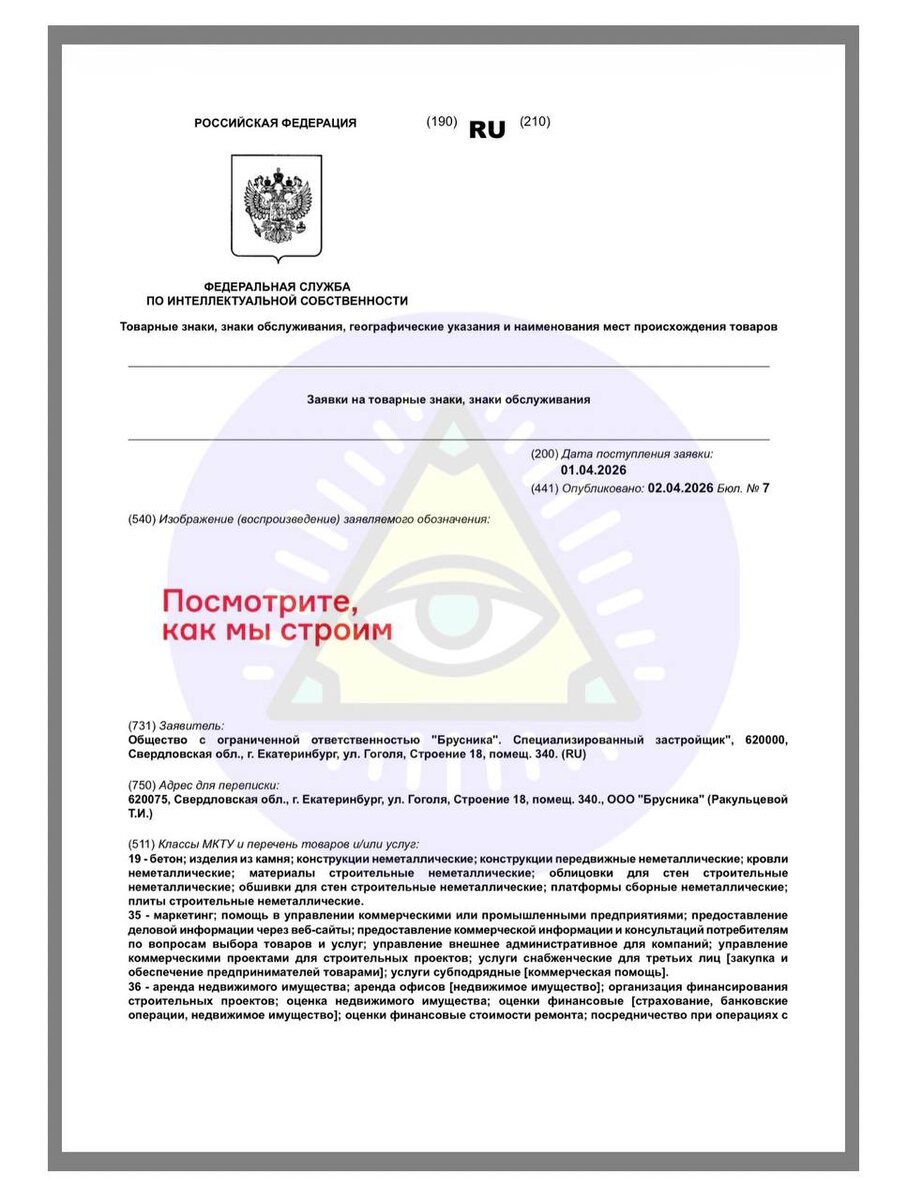 РОССИЙСКАЯ ФЕДЕРАЦИЯ (190) RU (210)

ФЕДЕРАЛЬНАЯ СЛУЖБА
ПО ИНТЕЛЛЕКТУАЛЬНОЙ СОБСТВЕННОСТИ

Товарные знаки, знаки обслуживания, географические указания и наименования мест происхождения товаров

Заявки на товарные знаки, знаки обслуживания

(200) Дата поступления заявки:
01.04.2026
(441) Опубликовано: 02.04.2026 Бюл. № 7

(540) Изображение (воспроизведение) заявляемого обозначения:

Посмотрите,
как мы строим

(731) Заявитель:
Общество с ограниченной ответственностью "Брусника". Специализированный застройщик", 620000, Свердловская обл., г. Екатеринбург, ул. Гоголя, Строение 18, помещ. 340. (RU)

(750) Адрес для переписки:
620075, Свердловская обл., г. Екатеринбург, ул. Гоголя, Строение 18, помещ. 340., ООО "Брусника" (Ракульцевой Т.И.)

(511) Классы МКТУ и перечень товаров и/или услуг:
19 - бетон; изделия из камня; конструкции неметаллические; конструкции передвижные неметаллические; кровли неметаллические; материалы строительные неметаллические; облицовки для стен строительные неметаллические; обшивки для стен строительные неметаллические; платформы сборные неметаллические; плиты строительные неметаллические.
35 - маркетинг; помощь в управлении коммерческими или промышленными предприятиями; предоставление деловой информации через веб-сайты; предоставление коммерческой информации и консультаций потребителям по вопросам выбора товаров и услуг; управление внешнее административное для компаний; управление коммерческими проектами для строительных проектов; услуги снабженческие для третьих лиц [закупка и обеспечение предпринимателей товарами]; услуги субподрядные [коммерческая помощь].
36 - аренда недвижимого имущества; аренда офисов [недвижимое имущество]; организация финансирования строительных проектов; оценка недвижимого имущества; оценки финансовые [страхование, банковские операции, недвижимое имущество]; оценки финансовые стоимости ремонта; посредничество при операциях с